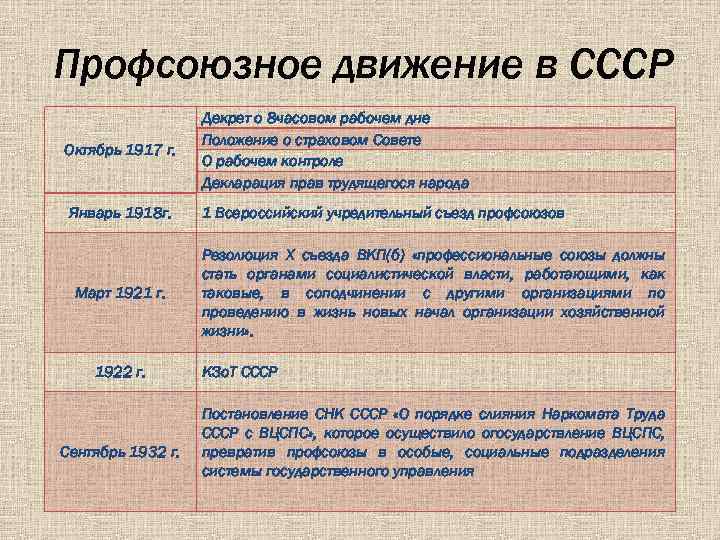 Профсоюзное движение в СССР

| | |
|---|---|
| Октябрь 1917 г. | Декрет о 8часовом рабочем дне |
| | Положение о страховом Совете |
| | О рабочем контроле |
| | Декларация прав трудящегося народа |
| Январь 1918г. | 1 Всероссийский учредительный съезд профсоюзов |
| Март 1921 г. | Резолюция X съезда ВКП(б) «профессиональные союзы должны стать органами социалистической власти, работающими, как таковые, в соподчинении с другими организациями по проведению в жизнь новых начал организации хозяйственной жизни». |
| 1922 г. | КЗоТ СССР |
| Сентябрь 1932 г. | Постановление СНК СССР «О порядке слияния Наркомата Труда СССР с ВЦСПС», которое осуществило огосударствление ВЦСПС, превратив профсоюзы в особые, социальные подразделения системы государственного управления |